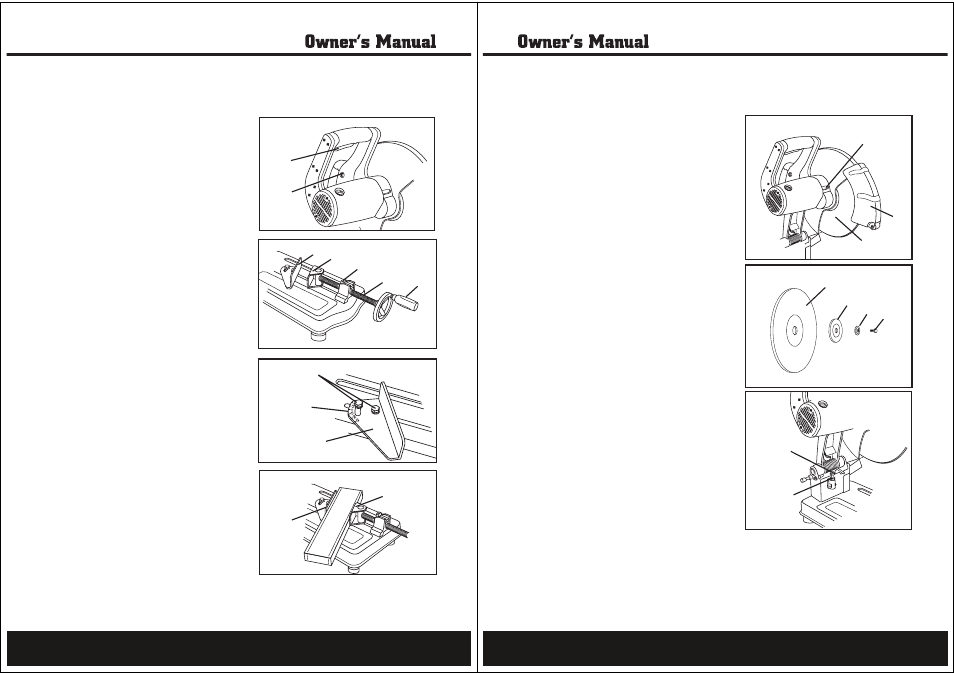 Owner's Manual

Owner's Manual